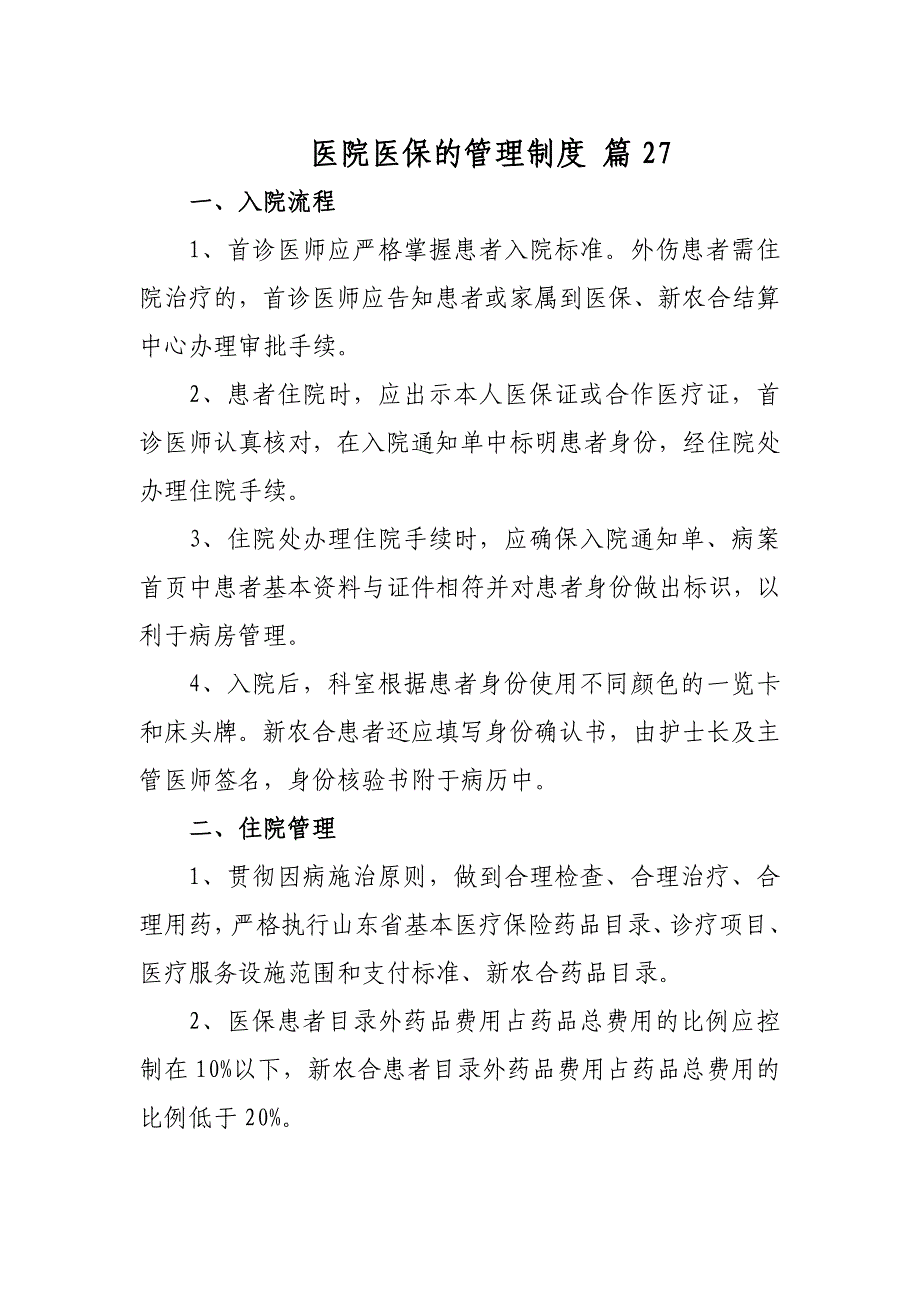 医院医保的管理制度 篇 27

一、入院流程

1、首诊医师应严格掌握患者入院标准。外伤患者需住院治疗的，首诊医师应告知患者或家属到医保、新农合结算中心办理审批手续。

2、患者住院时，应出示本人医保证或合作医疗证，首诊医师认真核对，在入院通知单中标明患者身份，经住院处办理住院手续。

3、住院处办理住院手续时，应确保入院通知单、病案首页中患者基本资料与证件相符并对患者身份做出标识，以利于病房管理。

4、入院后，科室根据患者身份使用不同颜色的一览卡和床头牌。新农合患者还应填写身份确认书，由护士长及主管医师签名，身份核验书附于病历中。

二、住院管理

1、贯彻因病施治原则，做到合理检查、合理治疗、合理用药，严格执行山东省基本医疗保险药品目录、诊疗项目、医疗服务设施范围和支付标准、新农合药品目录。

2、医保患者目录外药品费用占药品总费用的比例应控制在 10%以下，新农合患者目录外药品费用占药品总费用的比例低于 20%。